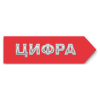 ЦИФРА